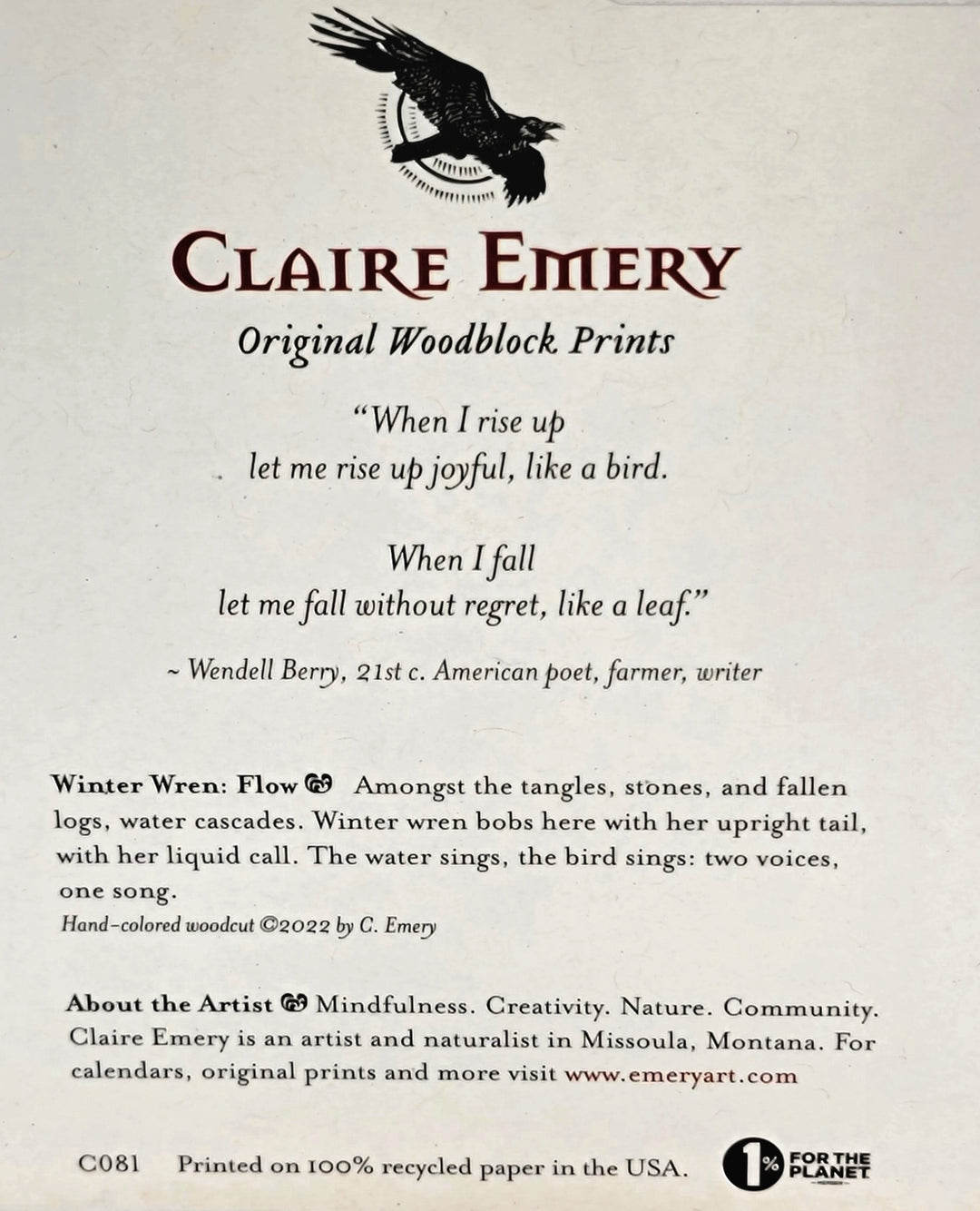 CLAIRE EMERY

Original Woodblock Prints

"When I rise up
let me rise up joyful, like a bird.

When I fall
let me fall without regret, like a leaf."

~ Wendell Berry, 21st c. American poet, farmer, writer

Winter Wren: Flow Amongst the tangles, stones, and fallen logs, water cascades. Winter wren bobs here with her upright tail, with her liquid call. The water sings, the bird sings: two voices, one song.
Hand-colored woodcut ©2022 by C. Emery

About the Artist Mindfulness. Creativity. Nature. Community. Claire Emery is an artist and naturalist in Missoula, Montana. For calendars, original prints and more visit www.emeryart.com

C081 Printed on 100% recycled paper in the USA. 1% FOR THE PLANET